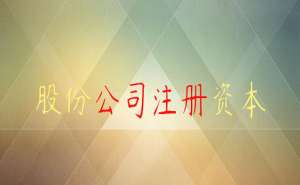 股份公司注册资本